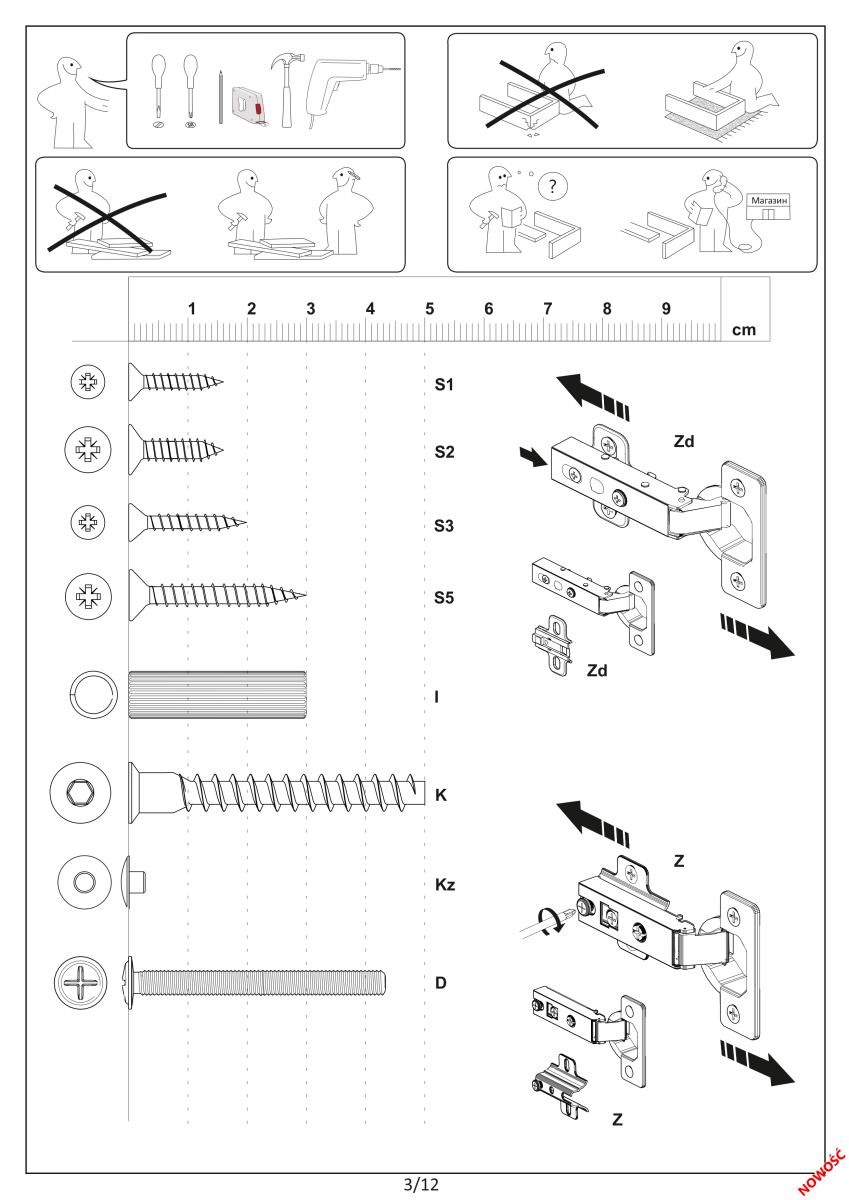 ?

Магазин

1 2 3 4 5 6 7 8 9 cm

S1

S2

S3

S5

I

K

Kz

D

Zd

Zd

Z

Z

3/12

NOWOŚĆ